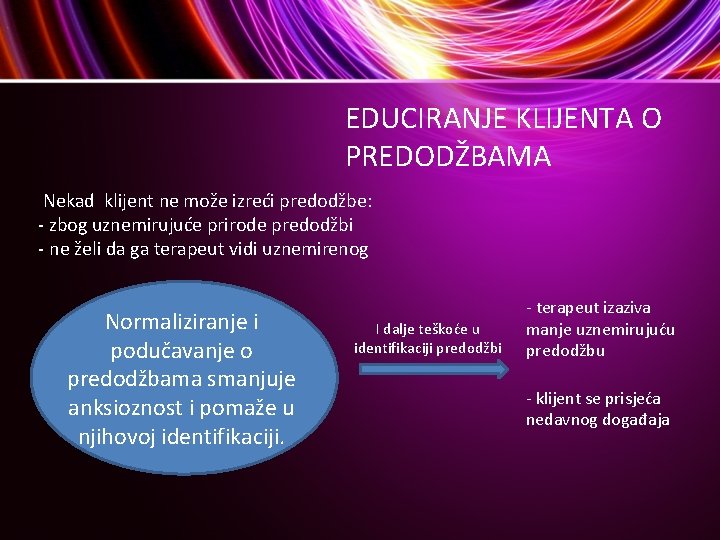 EDUCIRANJE KLIJENTA O PREDODŽBAMA

Nekad klijent ne može izreći predodžbe:
- zbog uznemirujuće prirode predodžbi
- ne želi da ga terapeut vidi uznemirenog

Normaliziranje i podučavanje o predodžbama smanjuje anksioznost i pomaže u njihovoj identifikaciji.

I dalje teškoće u identifikaciji predodžbi

- terapeut izaziva manje uznemirujuću predodžbu

- klijent se prisjeća nedavnog događaja